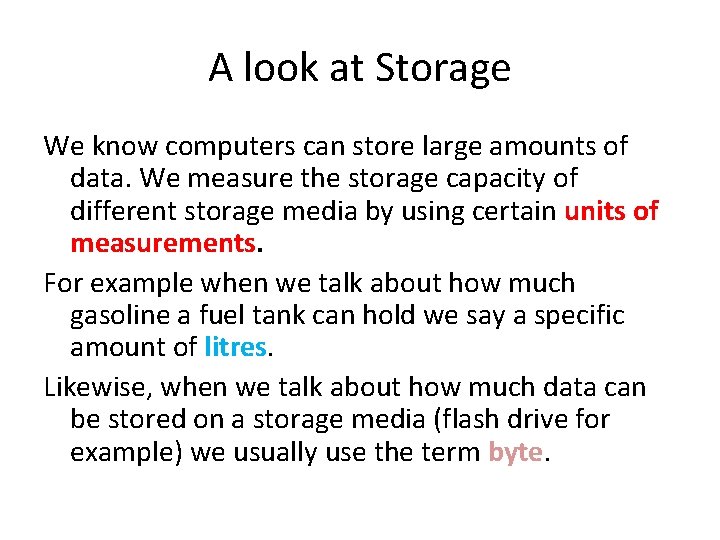 A look at Storage

We know computers can store large amounts of data. We measure the storage capacity of different storage media by using certain units of measurements.

For example when we talk about how much gasoline a fuel tank can hold we say a specific amount of litres.

Likewise, when we talk about how much data can be stored on a storage media (flash drive for example) we usually use the term byte.